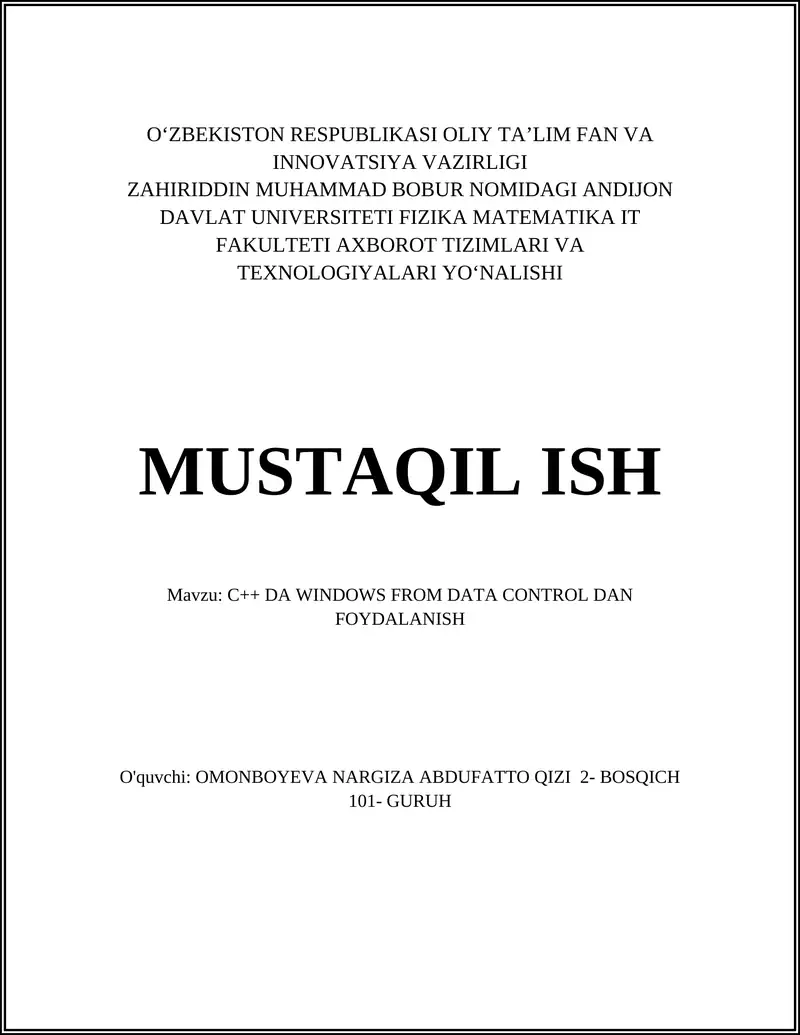 O‘ZBEKISTON RESPUBLIKASI OLIY TA’LIM FAN VA INNOVATSIYA VAZIRLIGI
ZAHIRIDDIN MUHAMMAD BOBUR NOMIDAGI ANDIJON DAVLAT UNIVERSITETI FIZIKA MATEMATIKA IT FAKULTETI AXBOROT TIZIMLARI VA TEXNOLOGIYALARI YO‘NALISHI

MUSTAQIL ISH

Mavzu: C++ DA WINDOWS FROM DATA CONTROL DAN FOYDALANISH

O'quvchi: OMONBOYEVA NARGIZA ABDUFATTO QIZI 2- BOSQICH 101- GURUH